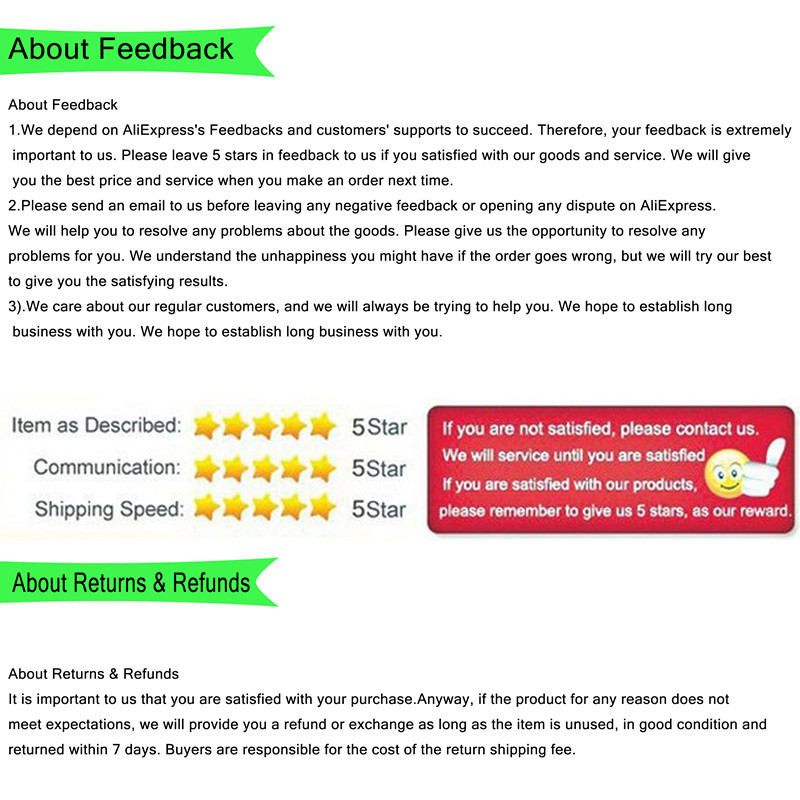 About Feedback

About Feedback

1.We depend on AliExpress's Feedbacks and customers' supports to succeed. Therefore, your feedback is extremely important to us. Please leave 5 stars in feedback to us if you satisfied with our goods and service. We will give you the best price and service when you make an order next time.

2.Please send an email to us before leaving any negative feedback or opening any dispute on AliExpress. We will help you to resolve any problems about the goods. Please give us the opportunity to resolve any problems for you. We understand the unhappiness you might have if the order goes wrong, but we will try our best to give you the satisfying results.

3).We care about our regular customers, and we will always be trying to help you. We hope to establish long business with you. We hope to establish long business with you.

Item as Described: 5Star
Communication: 5Star
Shipping Speed: 5Star

If you are not satisfied, please contact us.
We will service until you are satisfied
If you are satisfied with our products,
please remember to give us 5 stars, as our reward.

About Returns & Refunds

About Returns & Refunds

It is important to us that you are satisfied with your purchase.Anyway, if the product for any reason does not meet expectations, we will provide you a refund or exchange as long as the item is unused, in good condition and returned within 7 days. Buyers are responsible for the cost of the return shipping fee.